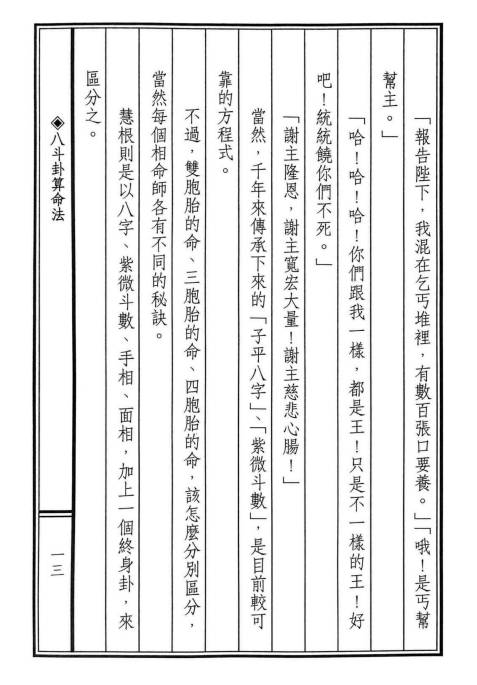 「報告陛下，我混在乞丐堆裡，有數百張口要養。」「哦！是丐幫幫主。」

「哈！哈！哈！你們跟我一樣，都是王！只是不一樣的王！好吧！統統饒你們不死。」

「謝主隆恩，謝主寬宏大量！謝主慈悲心腸！」

當然，千年來傳承下來的「子平八字」、「紫微斗數」，是目前較可靠的方程式。

不過，雙胞胎的命、三胞胎的命、四胞胎的命，該怎麼分別區分，當然每個相命師各有不同的秘訣。

慧根則是以八字、紫微斗數、手相、面相，加上一個終身卦，來區分之。

◈八斗卦算命法

一三